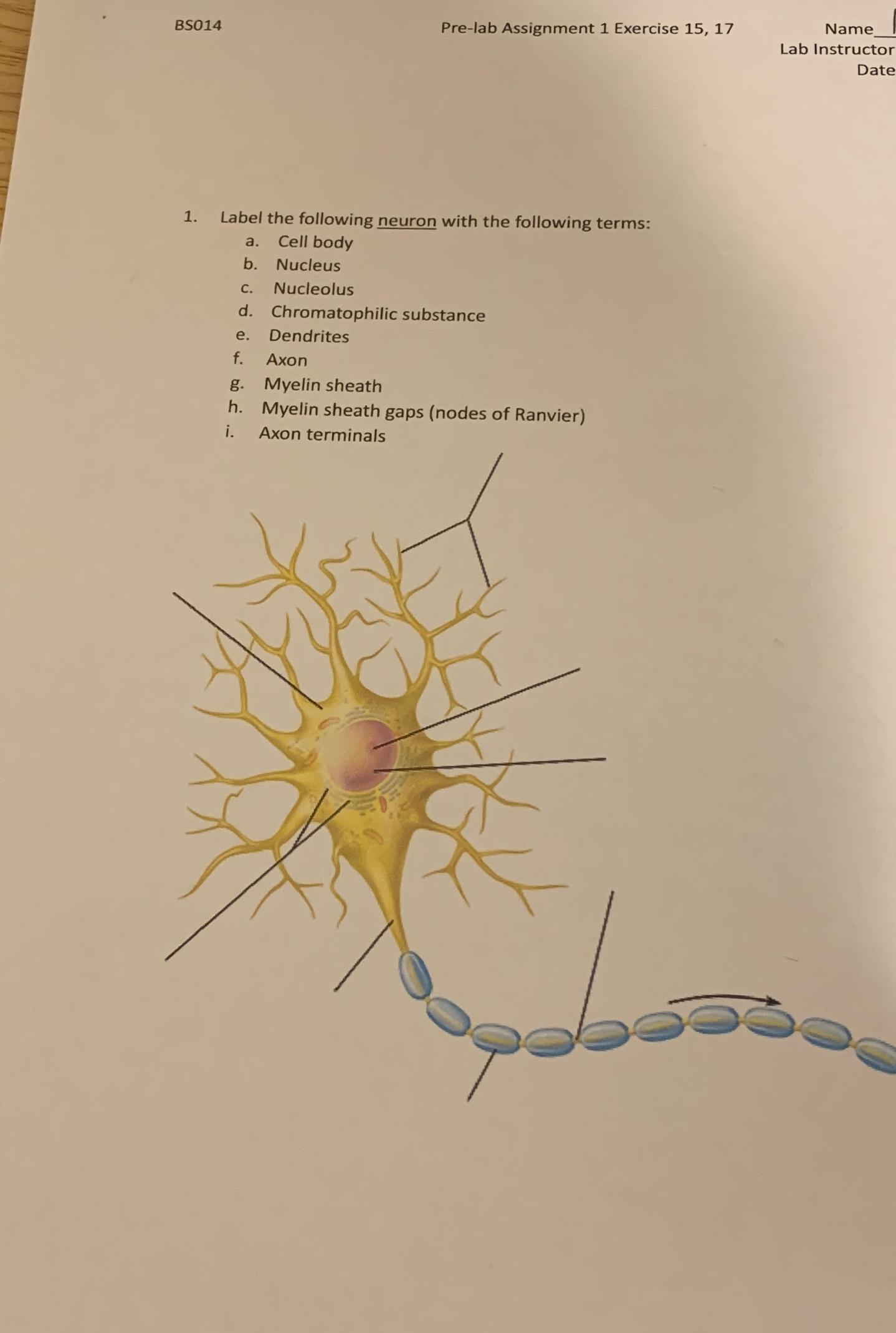 BS014

Pre-lab Assignment 1 Exercise 15, 17

Name____
Lab Instructor
Date

1. Label the following neuron with the following terms:
a. Cell body
b. Nucleus
c. Nucleolus
d. Chromatophilic substance
e. Dendrites
f. Axon
g. Myelin sheath
h. Myelin sheath gaps (nodes of Ranvier)
i. Axon terminals